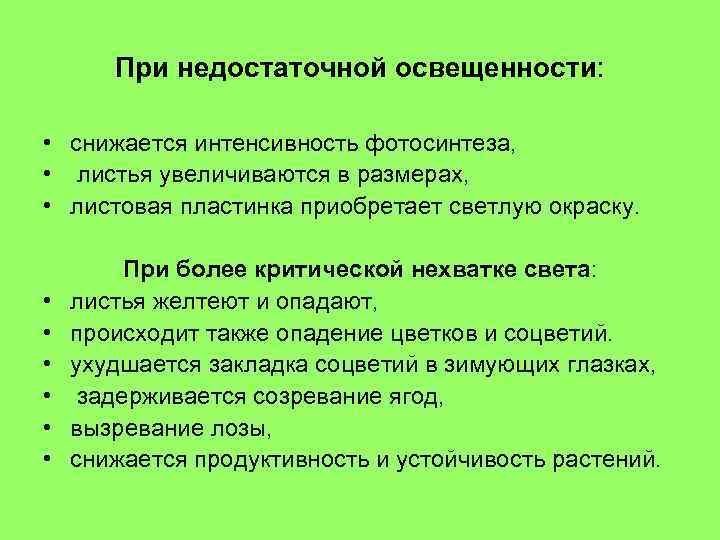 При недостаточной освещенности:

• снижается интенсивность фотосинтеза,
• листья увеличиваются в размерах,
• листовая пластинка приобретает светлую окраску.

При более критической нехватке света:
• листья желтеют и опадают,
• происходит также опадение цветков и соцветий.
• ухудшается закладка соцветий в зимующих глазках,
• задерживается созревание ягод,
• вызревание лозы,
• снижается продуктивность и устойчивость растений.